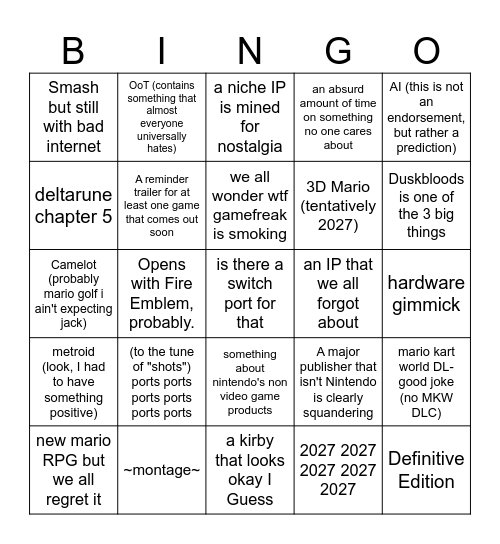 | B | I | N | G | O |
|---|---|---|---|---|
| Smash but still with bad internet | OoT (contains something that almost everyone universally hates) | a niche IP is mined for nostalgia | an absurd amount of time on something no one cares about | AI (this is not an endorsement, but rather a prediction) |
| deltarune chapter 5 | A reminder trailer for at least one game that comes out soon | we all wonder wtf gamefreak is smoking | 3D Mario (tentatively 2027) | Duskbloods is one of the 3 big things |
| Camelot (probably mario golf i ain't expecting jack) | Opens with Fire Emblem, probably. | is there a switch port for that | an IP that we all forgot about | hardware gimmick |
| metroid (look, I had to have something positive) | (to the tune of "shots") ports ports ports ports ports ports | something about nintendo's non video game products | A major publisher that isn't Nintendo is clearly squandering | mario kart world DL- good joke (no MKW DLC) |
| new mario RPG but we all regret it | ~montage~ | a kirby that looks okay I Guess | 2027 2027 2027 2027 2027 | Definitive Edition |